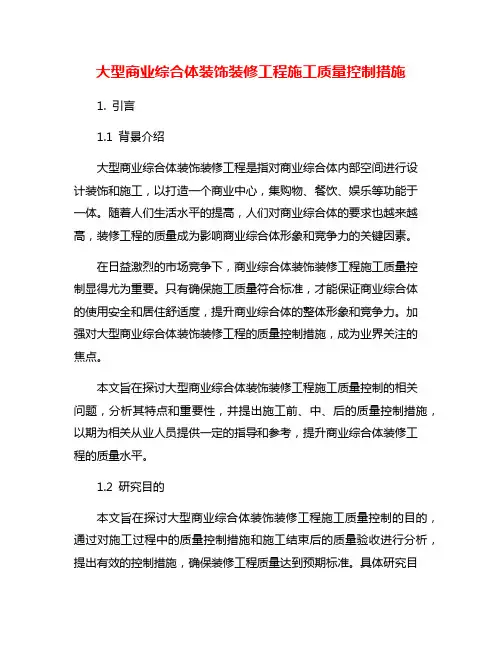 大型商业综合体装饰装修工程施工质量控制措施

1. 引言

1.1 背景介绍

大型商业综合体装饰装修工程是指对商业综合体内部空间进行设计装饰和施工，以打造一个商业中心，集购物、餐饮、娱乐等功能于一体。随着人们生活水平的提高，人们对商业综合体的要求也越来越高，装修工程的质量成为影响商业综合体形象和竞争力的关键因素。

在日益激烈的市场竞争下，商业综合体装饰装修工程施工质量控制显得尤为重要。只有确保施工质量符合标准，才能保证商业综合体的使用安全和居住舒适度，提升商业综合体的整体形象和竞争力。加强对大型商业综合体装饰装修工程的质量控制措施，成为业界关注的焦点。

本文旨在探讨大型商业综合体装饰装修工程施工质量控制的相关问题，分析其特点和重要性，并提出施工前、中、后的质量控制措施，以期为相关从业人员提供一定的指导和参考，提升商业综合体装修工程的质量水平。

1.2 研究目的

本文旨在探讨大型商业综合体装饰装修工程施工质量控制的目的，通过对施工过程中的质量控制措施和施工结束后的质量验收进行分析，提出有效的控制措施，确保装修工程质量达到预期标准。具体研究目